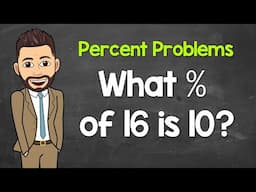 Percent Problems

What %
of 16 is 10?